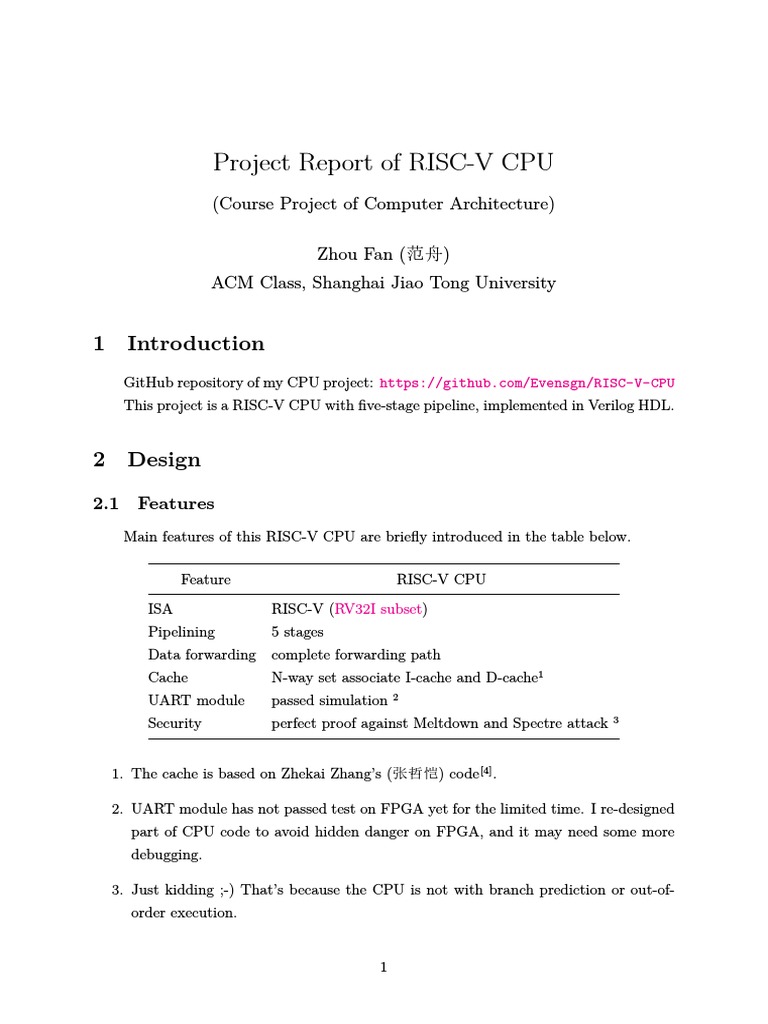 Project Report of RISC-V CPU

(Course Project of Computer Architecture)

Zhou Fan (范舟)
ACM Class, Shanghai Jiao Tong University

1 Introduction

GitHub repository of my CPU project: https://github.com/Evensgn/RISC-V-CPU
This project is a RISC-V CPU with five-stage pipeline, implemented in Verilog HDL.

2 Design

2.1 Features

Main features of this RISC-V CPU are briefly introduced in the table below.

| Feature | RISC-V CPU |
|---|---|
| ISA | RISC-V (RV32I subset) |
| Pipelining | 5 stages |
| Data forwarding | complete forwarding path |
| Cache | N-way set associate I-cache and D-cache$^1$ |
| UART module | passed simulation $^2$ |
| Security | perfect proof against Meltdown and Spectre attack $^3$ |

1. The cache is based on Zhekai Zhang's (张哲恺) code$^{[4]}$.

2. UART module has not passed test on FPGA yet for the limited time. I re-designed part of CPU code to avoid hidden danger on FPGA, and it may need some more debugging.

3. Just kidding ;-) That's because the CPU is not with branch prediction or out-of-order execution.

1